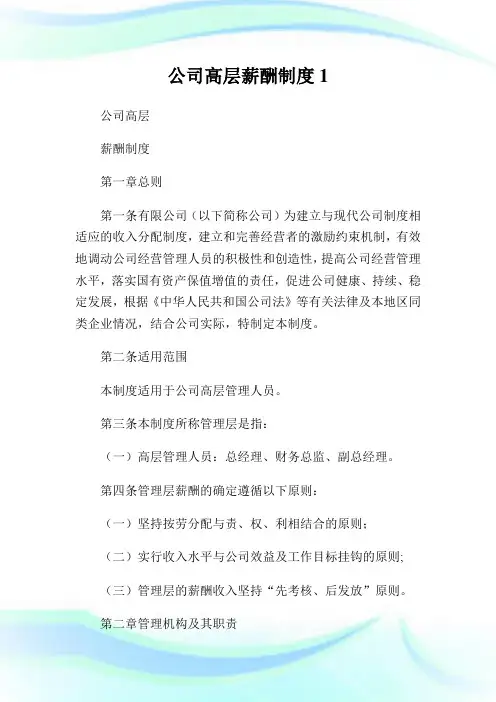 公司高层薪酬制度 1

公司高层

薪酬制度

第一章总则

第一条有限公司（以下简称公司）为建立与现代公司制度相适应的收入分配制度，建立和完善经营者的激励约束机制，有效地调动公司经营管理人员的积极性和创造性，提高公司经营管理水平，落实国有资产保值增值的责任，促进公司健康、持续、稳定发展，根据《中华人民共和国公司法》等有关法律及本地区同类企业情况，结合公司实际，特制定本制度。

第二条适用范围

本制度适用于公司高层管理人员。

第三条本制度所称管理层是指：

（一）高层管理人员：总经理、财务总监、副总经理。

第四条管理层薪酬的确定遵循以下原则：

（一）坚持按劳分配与责、权、利相结合的原则；

（二）实行收入水平与公司效益及工作目标挂钩的原则;

（三）管理层的薪酬收入坚持“先考核、后发放”原则。

第二章管理机构及其职责